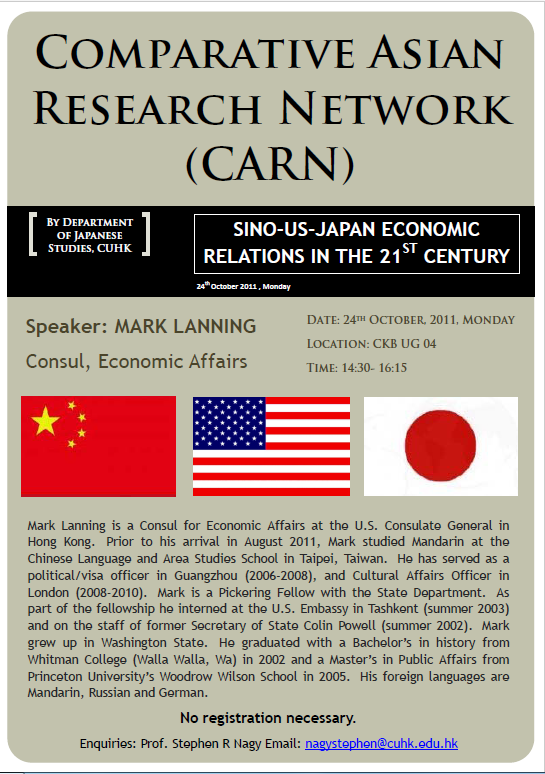 COMPARATIVE ASIAN RESEARCH NETWORK (CARN)

BY DEPARTMENT OF JAPANESE STUDIES, CUHK

SINO-US-JAPAN ECONOMIC RELATIONS IN THE 21$^{ST}$ CENTURY

24$^{th}$ October 2011 , Monday

Speaker: MARK LANNING

Consul, Economic Affairs

DATE: 24$^{TH}$ OCTOBER, 2011, MONDAY

LOCATION: CKB UG 04

TIME: 14:30- 16:15

Mark Lanning is a Consul for Economic Affairs at the U.S. Consulate General in Hong Kong. Prior to his arrival in August 2011, Mark studied Mandarin at the Chinese Language and Area Studies School in Taipei, Taiwan. He has served as a political/visa officer in Guangzhou (2006-2008), and Cultural Affairs Officer in London (2008-2010). Mark is a Pickering Fellow with the State Department. As part of the fellowship he interned at the U.S. Embassy in Tashkent (summer 2003) and on the staff of former Secretary of State Colin Powell (summer 2002). Mark grew up in Washington State. He graduated with a Bachelor's in history from Whitman College (Walla Walla, Wa) in 2002 and a Master's in Public Affairs from Princeton University's Woodrow Wilson School in 2005. His foreign languages are Mandarin, Russian and German.

No registration necessary.

Enquiries: Prof. Stephen R Nagy Email: nagystephen@cuhk.edu.hk